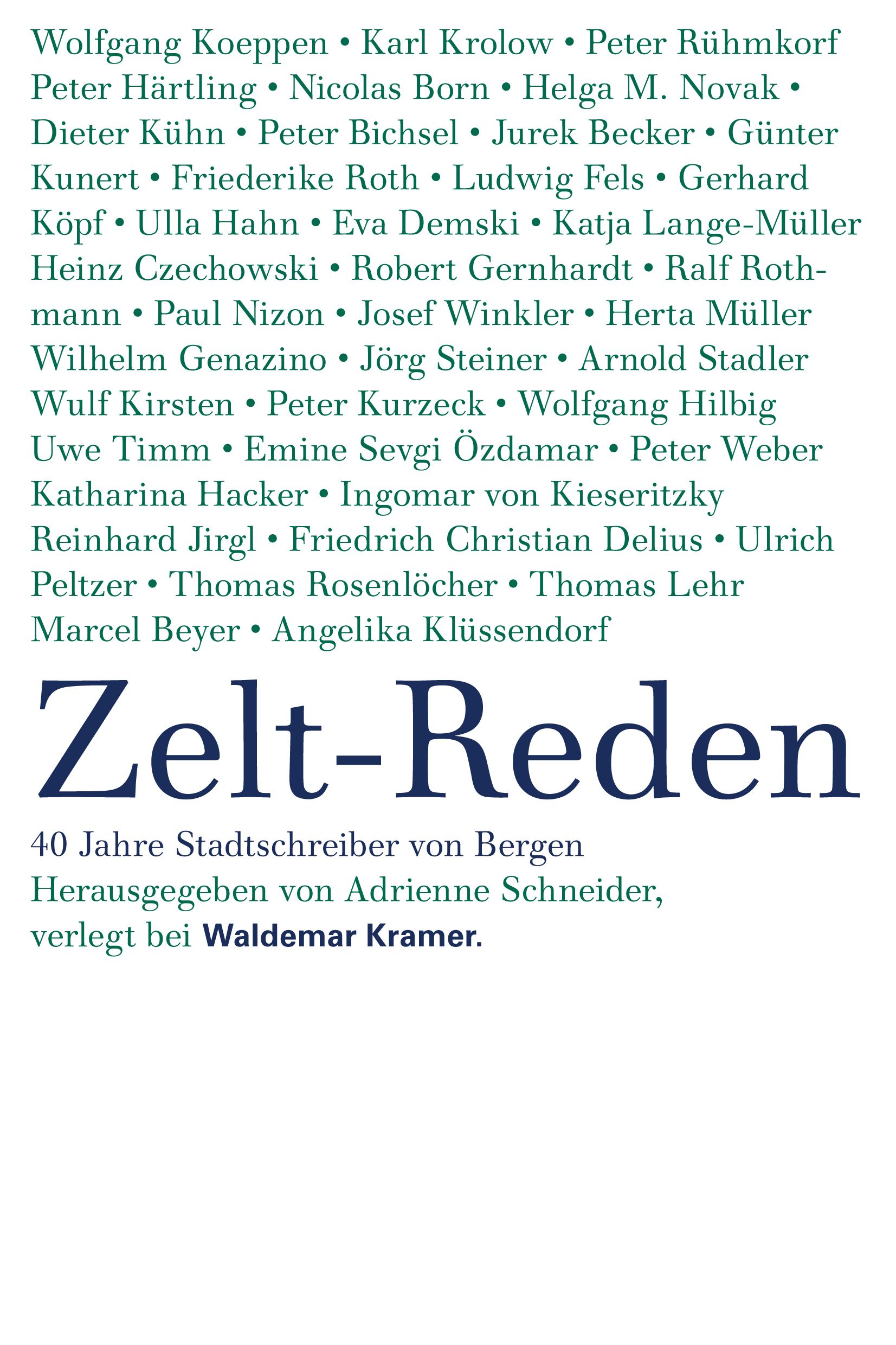 Wolfgang Koeppen • Karl Krolow • Peter Rühmkorf Peter Härtling • Nicolas Born • Helga M. Novak • Dieter Kühn • Peter Bichsel • Jurek Becker • Günter Kunert • Friederike Roth • Ludwig Fels • Gerhard Köpf • Ulla Hahn • Eva Demski • Katja Lange-Müller Heinz Czechowski • Robert Gernhardt • Ralf Rothmann • Paul Nizon • Josef Winkler • Herta Müller Wilhelm Genazino • Jörg Steiner • Arnold Stadler Wulf Kirsten • Peter Kurzeck • Wolfgang Hilbig Uwe Timm • Emine Sevgi Özdamar • Peter Weber Katharina Hacker • Ingomar von Kieseritzky Reinhard Jirgl • Friedrich Christian Delius • Ulrich Peltzer • Thomas Rosenlöcher • Thomas Lehr Marcel Beyer • Angelika Klüssendorf

Zelt-Reden

40 Jahre Stadtschreiber von Bergen
Herausgegeben von Adrienne Schneider,
verlegt bei Waldemar Kramer.